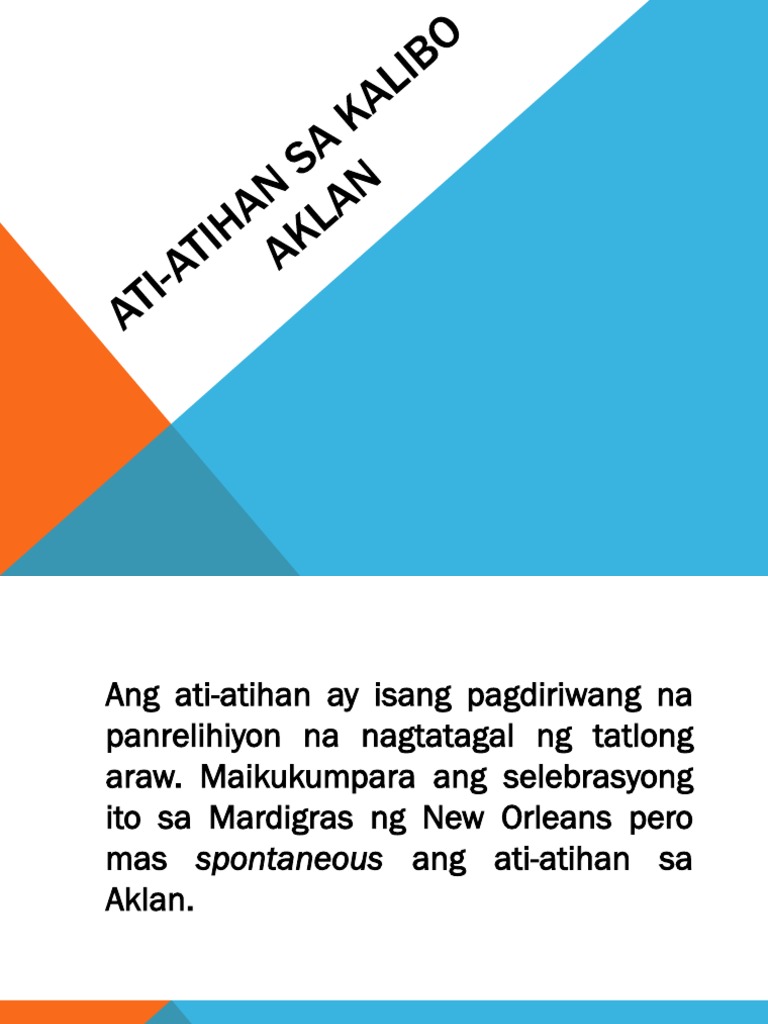 ATI-ATIHAN SA KALIBO
AKLAN

Ang ati-atihan ay isang pagdiriwang na panrelihiyon na nagtatagal ng tatlong araw. Maikukumpara ang selebrasyong ito sa Mardigras ng New Orleans pero mas spontaneous ang ati-atihan sa Aklan.